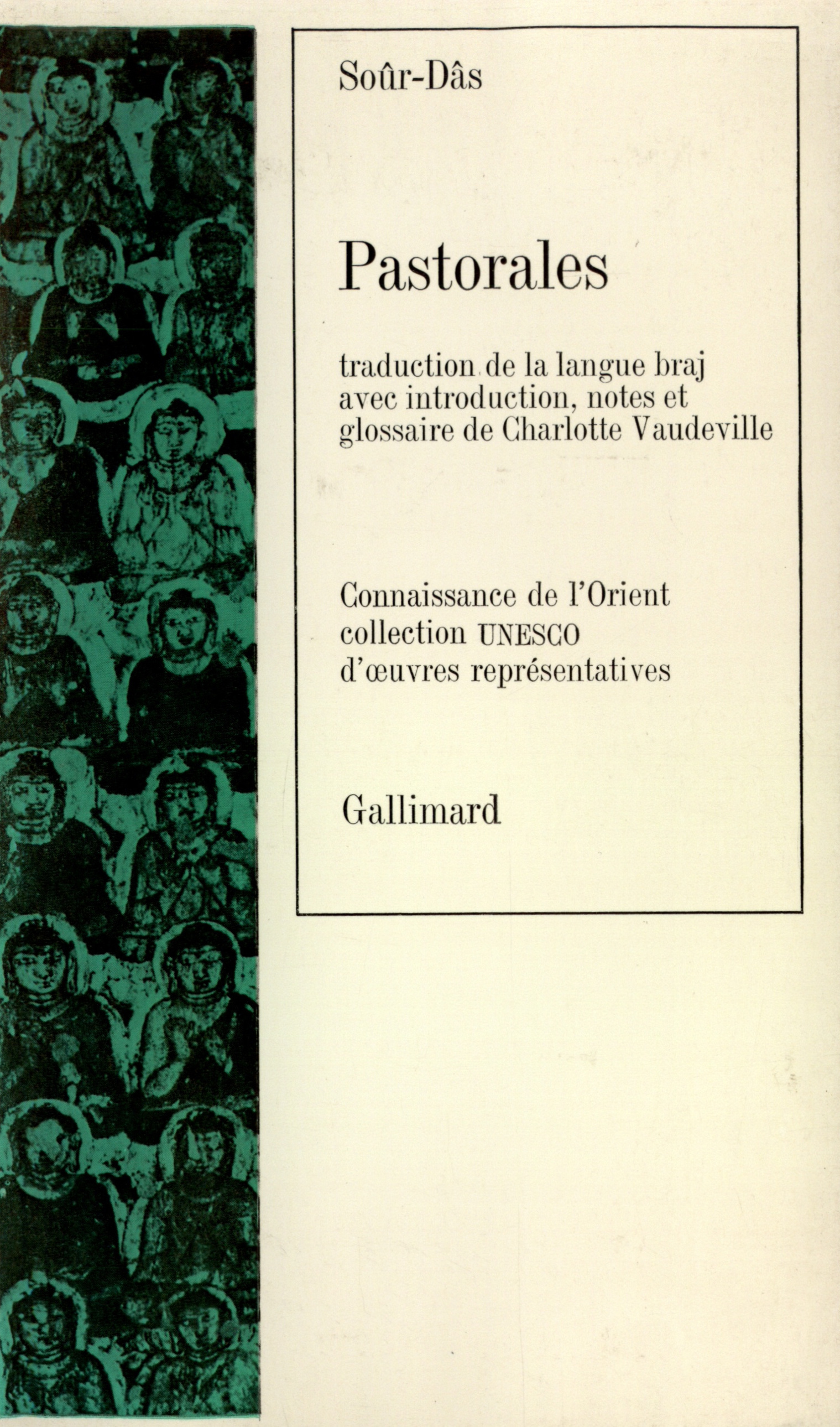 Soûr-Dâs

Pastorales

traduction de la langue braj avec introduction, notes et glossaire de Charlotte Vaudeville

Connaissance de l'Orient
collection UNESCO
d'œuvres représentatives

Gallimard